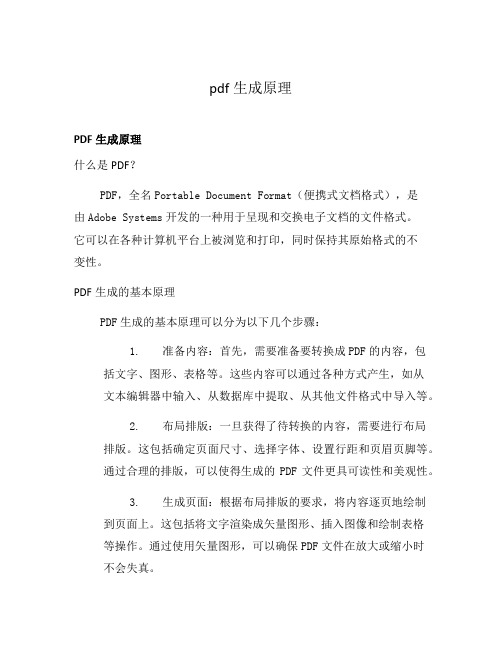 pdf 生成原理

PDF 生成原理

什么是 PDF？

PDF，全名 Portable Document Format（便携式文档格式），是由 Adobe Systems 开发的一种用于呈现和交换电子文档的文件格式。它可以在各种计算机平台上被浏览和打印，同时保持其原始格式的不变性。

PDF 生成的基本原理

PDF 生成的基本原理可以分为以下几个步骤：

1. 准备内容：首先，需要准备要转换成 PDF 的内容，包括文字、图形、表格等。这些内容可以通过各种方式产生，如从文本编辑器中输入、从数据库中提取、从其他文件格式中导入等。

2. 布局排版：一旦获得了待转换的内容，需要进行布局排版。这包括确定页面尺寸、选择字体、设置行距和页眉页脚等。通过合理的排版，可以使得生成的 PDF 文件更具可读性和美观性。

3. 生成页面：根据布局排版的要求，将内容逐页地绘制到页面上。这包括将文字渲染成矢量图形、插入图像和绘制表格等操作。通过使用矢量图形，可以确保 PDF 文件在放大或缩小时不会失真。